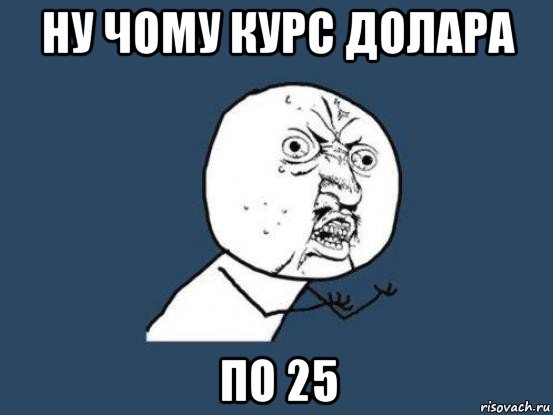 НУ ЧОМУ КУРС ДОЛАРА

ПО 25

risovach.ru